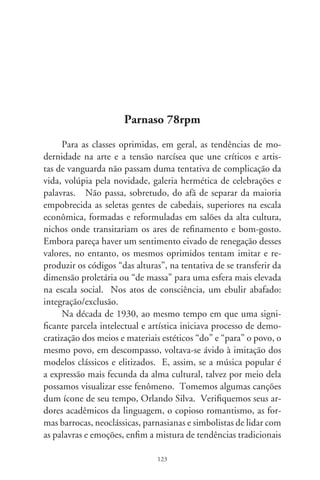 Parnaso 78rpm

Para as classes oprimidas, em geral, as tendências de modernidade na arte e a tensão narcísea que une críticos e artistas de vanguarda não passam duma tentativa de complicação da vida, volúpia pela novidade, galeria hermética de celebrações e palavras. Não passa, sobretudo, do afã de separar da maioria empobrecida as seletas gentes de cabedais, superiores na escala econômica, formadas e reformuladas em salões da alta cultura, nichos onde transitariam os ares de refinamento e bom-gosto. Embora pareça haver um sentimento eivado de renegação desses valores, no entanto, os mesmos oprimidos tentam imitar e reproduzir os códigos "das alturas", na tentativa de se transferir da dimensão proletária ou "de massa" para uma esfera mais elevada na escala social. Nos atos de consciência, um ebulir abafado: integração/exclusão.

Na década de 1930, ao mesmo tempo em que uma significante parcela intelectual e artística iniciava processo de democratização dos meios e materiais estéticos "do" e "para" o povo, o mesmo povo, em descompasso, voltava-se ávido à imitação dos modelos clássicos e elitizados. E, assim, se a música popular é a expressão mais fecunda da alma cultural, talvez por meio dela possamos visualizar esse fenômeno. Tomemos algumas canções dum ícone de seu tempo, Orlando Silva. Verifiquemos seus ardores acadêmicos da linguagem, o copioso romantismo, as formas barrocas, neoclássicas, parnasianas e simbolistas de lidar com as palavras e emoções, enfim a mistura de tendências tradicionais

123